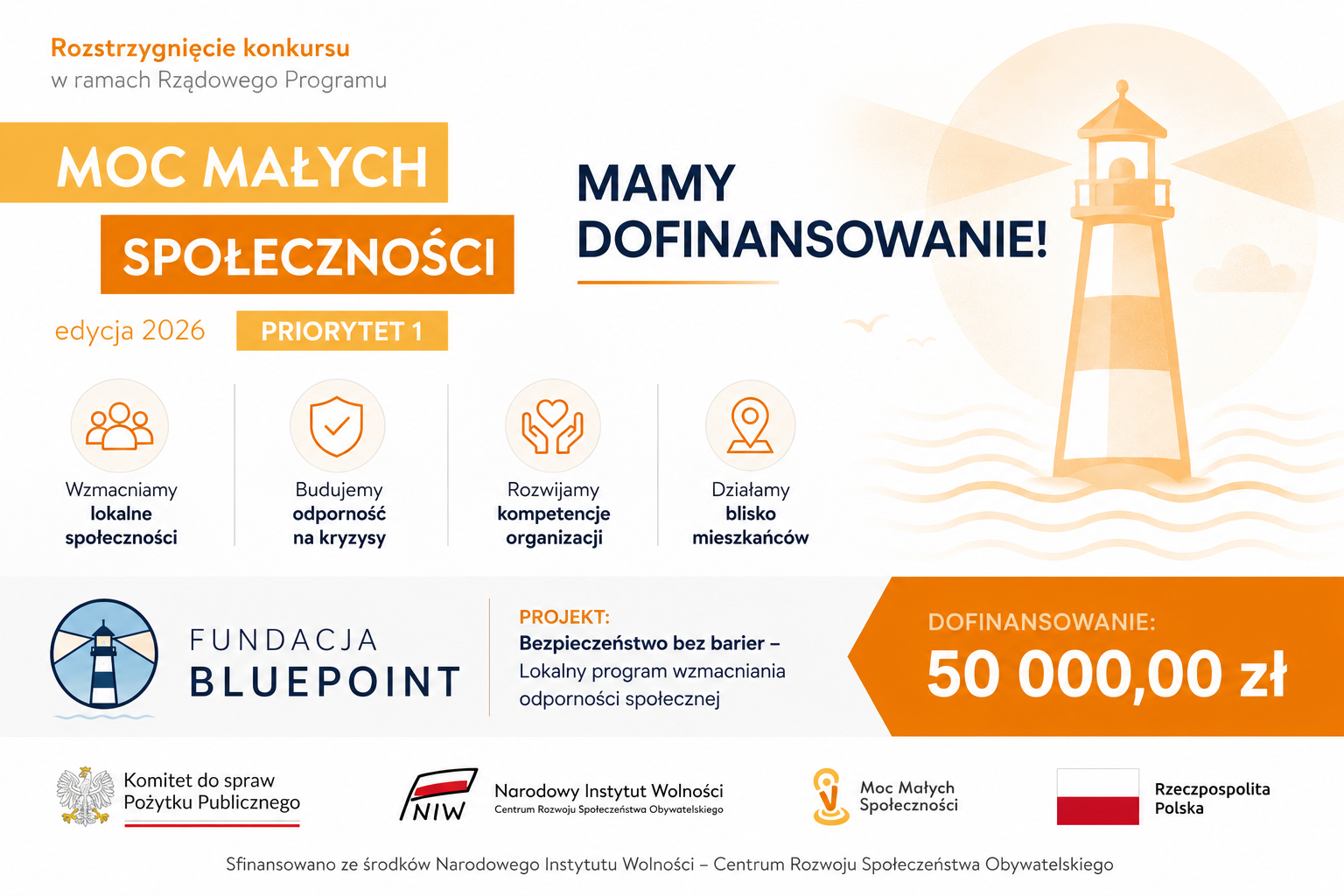 Rozstrzygnięcie konkursu
w ramach Rządowego Programu

MOC MAŁYCH
SPOŁECZNOŚCI

edycja 2026
PRIORYTET 1

MAMY
DOFINANSOWANIE!

Wzmacniamy lokalne społeczności

Budujemy odporność na kryzysy

Rozwijamy kompetencje organizacji

Działamy blisko mieszkańców

FUNDACJA
BLUEPOINT

PROJEKT:
Bezpieczeństwo bez barier – Lokalny program wzmacniania odporności społecznej

DOFINANSOWANIE:
50 000,00 zł

Komitet do spraw Pożytku Publicznego

NIW
Narodowy Instytut Wolności
Centrum Rozwoju Społeczeństwa Obywatelskiego

Moc Małych Społeczności

Rzeczpospolita Polska

Sfinansowano ze środków Narodowego Instytutu Wolności – Centrum Rozwoju Społeczeństwa Obywatelskiego